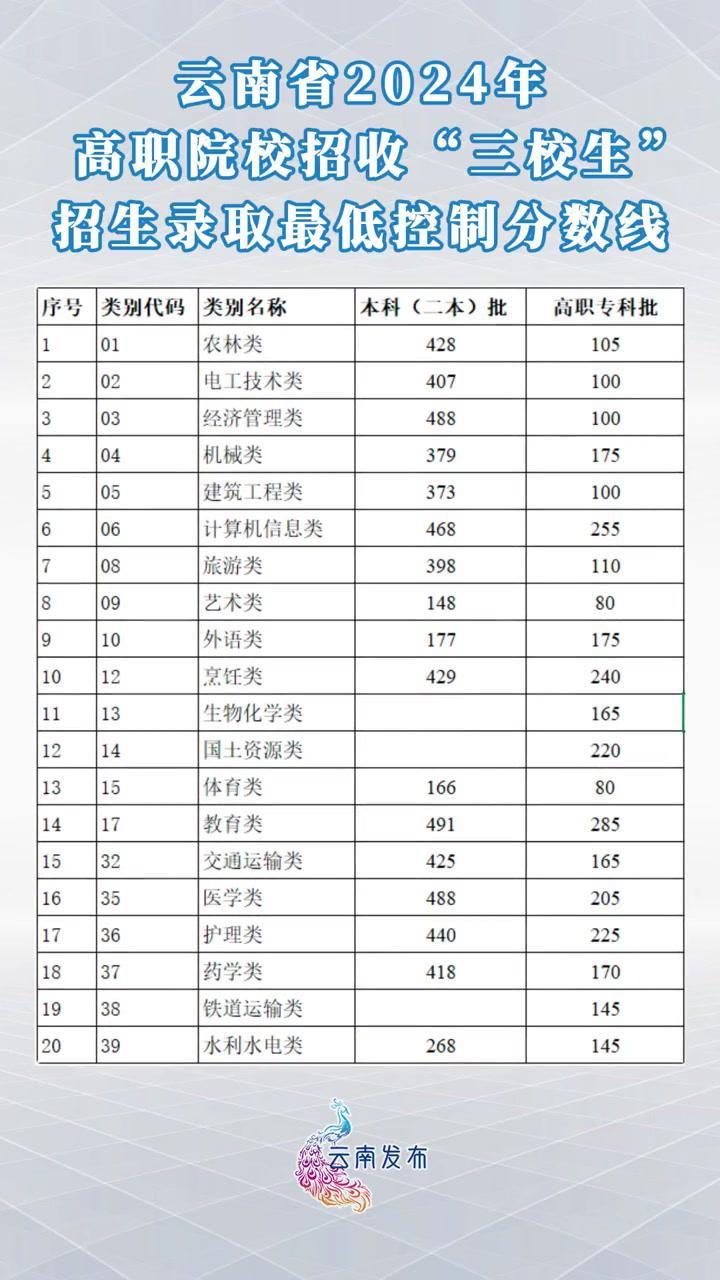 云南省2024年
高职院校招收“三校生”
招生录取最低控制分数线

| 序号 | 类别代码 | 类别名称 | 本科（二本）批 | 高职专科批 |
|---|---|---|---|---|
| 1 | 01 | 农林类 | 428 | 105 |
| 2 | 02 | 电工技术类 | 407 | 100 |
| 3 | 03 | 经济管理类 | 488 | 100 |
| 4 | 04 | 机械类 | 379 | 175 |
| 5 | 05 | 建筑工程类 | 373 | 100 |
| 6 | 06 | 计算机信息类 | 468 | 255 |
| 7 | 08 | 旅游类 | 398 | 110 |
| 8 | 09 | 艺术类 | 148 | 80 |
| 9 | 10 | 外语类 | 177 | 175 |
| 10 | 12 | 烹饪类 | 429 | 240 |
| 11 | 13 | 生物化学类 |  | 165 |
| 12 | 14 | 国土资源类 |  | 220 |
| 13 | 15 | 体育类 | 166 | 80 |
| 14 | 17 | 教育类 | 491 | 285 |
| 15 | 32 | 交通运输类 | 425 | 165 |
| 16 | 35 | 医学类 | 488 | 205 |
| 17 | 36 | 护理类 | 440 | 225 |
| 18 | 37 | 药学类 | 418 | 170 |
| 19 | 38 | 铁道运输类 |  | 145 |
| 20 | 39 | 水利水电类 | 268 | 145 |

云南发布